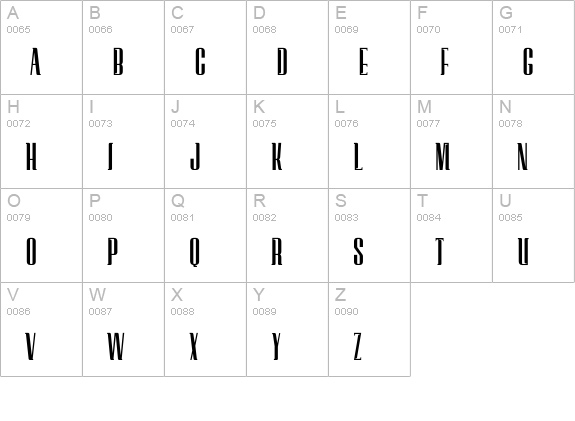 | A 0065 A | B 0066 B | C 0067 C | D 0068 D | E 0069 E | F 0070 F | G 0071 G |
|---|---|---|---|---|---|---|
| H 0072 H | I 0073 I | J 0074 J | K 0075 K | L 0076 L | M 0077 M | N 0078 N |
| O 0079 O | P 0080 P | Q 0081 Q | R 0082 R | S 0083 S | T 0084 T | U 0085 U |
| V 0086 V | W 0087 W | X 0088 X | Y 0089 Y | Z 0090 Z | | |